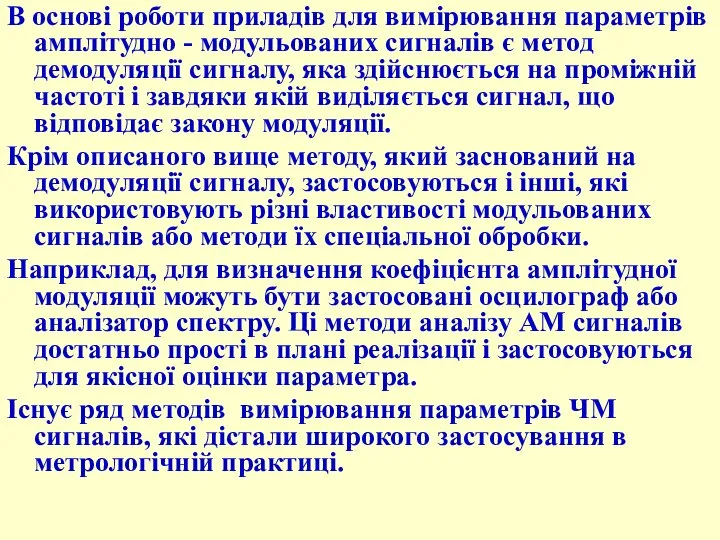 В основі роботи приладів для вимірювання параметрів амплітудно - модульованих сигналів є метод демодуляції сигналу, яка здійснюється на проміжній частоті і завдяки якій виділяється сигнал, що відповідає закону модуляції.

Крім описаного вище методу, який заснований на демодуляції сигналу, застосовуються і інші, які використовують різні властивості модульованих сигналів або методи їх спеціальної обробки.

Наприклад, для визначення коефіцієнта амплітудної модуляції можуть бути застосовані осцилограф або аналізатор спектру. Ці методи аналізу АМ сигналів достатньо прості в плані реалізації і застосовуються для якісної оцінки параметра.

Існує ряд методів вимірювання параметрів ЧМ сигналів, які дістали широкого застосування в метрологічній практиці.